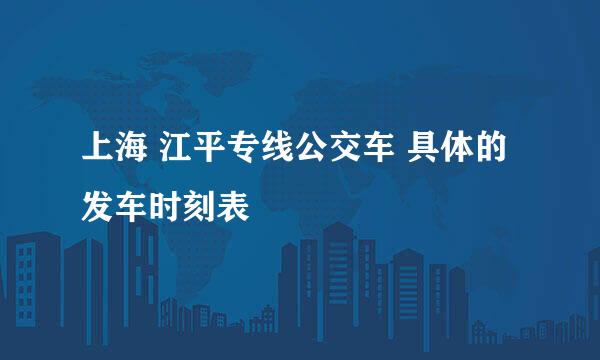 上海 江平专线公交车 具体的发车时刻表